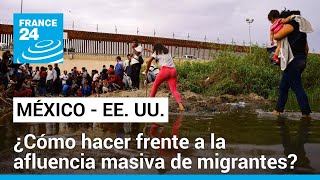 FRANCE 24

MÉXICO - EE. UU.

¿Cómo hacer frente a la afluencia masiva de migrantes?